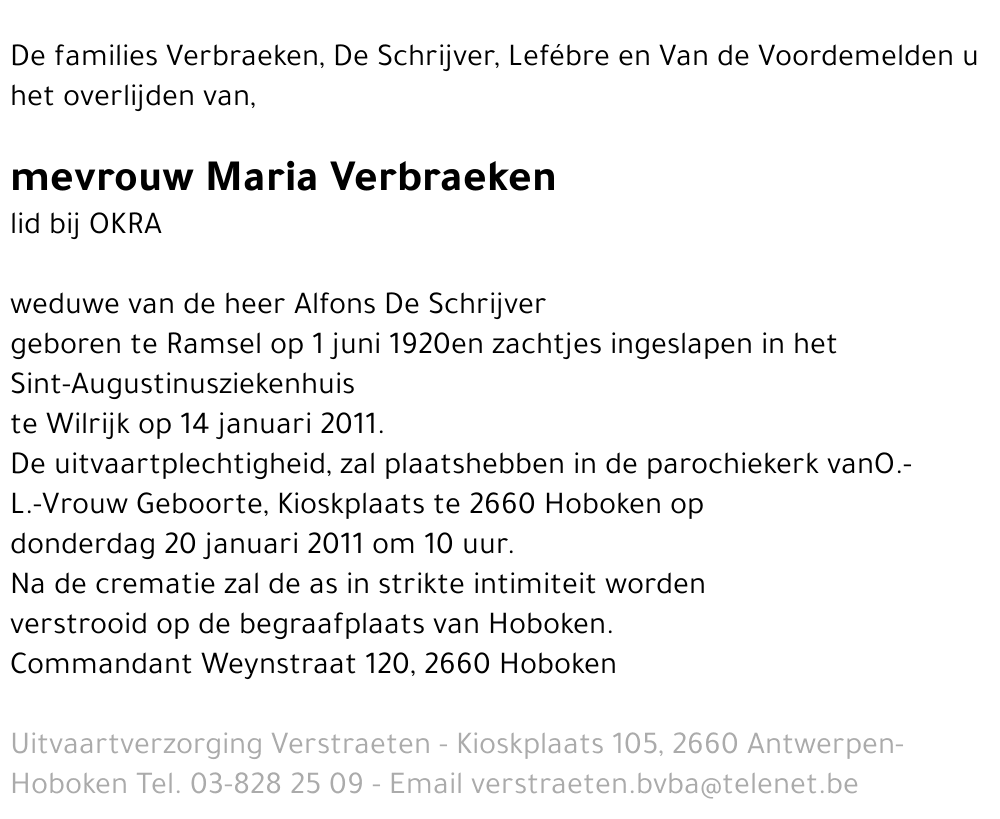 De families Verbraeken, De Schrijver, Lefébre en Van de Voordemelden u het overlijden van,

mevrouw Maria Verbraeken
lid bij OKRA

weduwe van de heer Alfons De Schrijver
geboren te Ramsel op 1 juni 1920en zachtjes ingeslapen in het Sint-Augustinusziekenhuis
te Wilrijk op 14 januari 2011.
De uitvaartplechtigheid, zal plaatshebben in de parochiekerk vanO.-L.-Vrouw Geboorte, Kioskplaats te 2660 Hoboken op donderdag 20 januari 2011 om 10 uur.
Na de crematie zal de as in strikte intimiteit worden verstrooid op de begraafplaats van Hoboken.
Commandant Weynstraat 120, 2660 Hoboken

Uitvaartverzorging Verstraeten - Kioskplaats 105, 2660 Antwerpen-Hoboken Tel. 03-828 25 09 - Email verstraeten.bvba@telenet.be